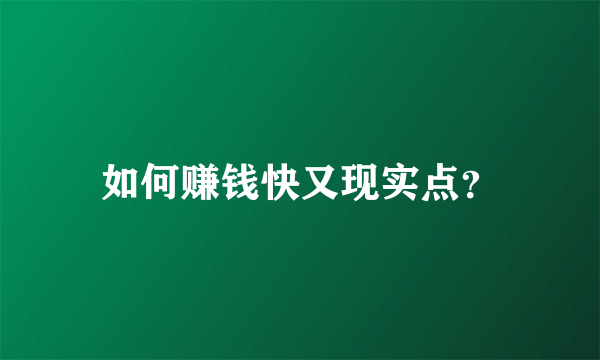 如何赚钱快又现实点？